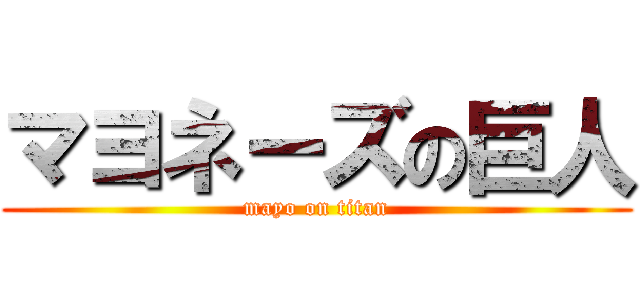 マヨネーズの巨人
mayo on titan